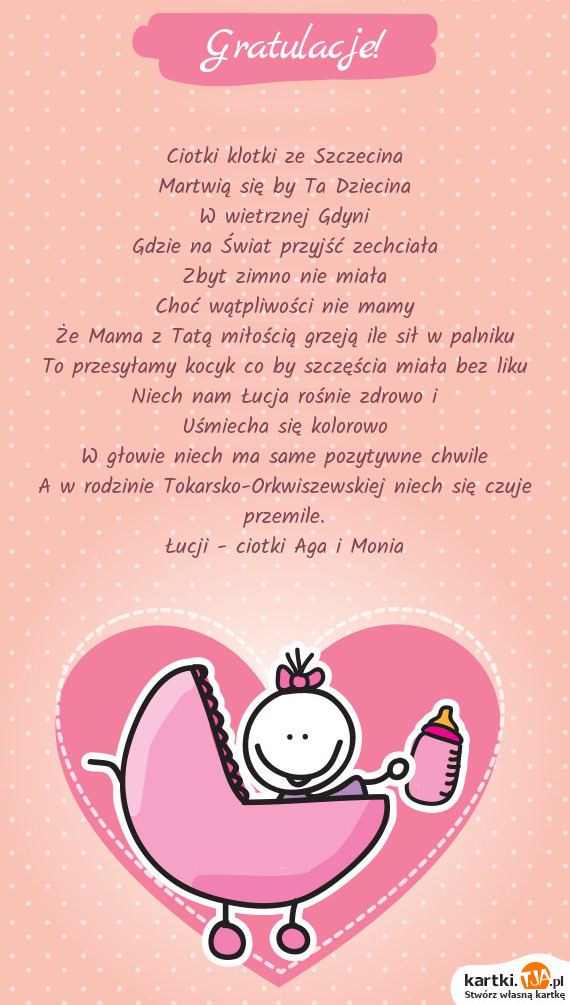 Gratulacje!

Ciotki klotki ze Szczecina
Martwią się by Ta Dziecina
W wietrznej Gdyni
Gdzie na Świat przyjść zechciała
Zbyt zimno nie miała
Choć wątpliwości nie mamy
Że Mama z Tatą miłością grzeją ile sił w palniku
To przesyłamy kocyk co by szczęścia miała bez liku
Niech nam Łucja rośnie zdrowo i
Uśmiecha się kolorowo
W głowie niech ma same pozytywne chwile
A w rodzinie Tokarsko-Orkwiszewskiej niech się czuje przemile.
Łucji - ciotki Aga i Monia

kartki.TJA.pl
Stwórz własną kartkę